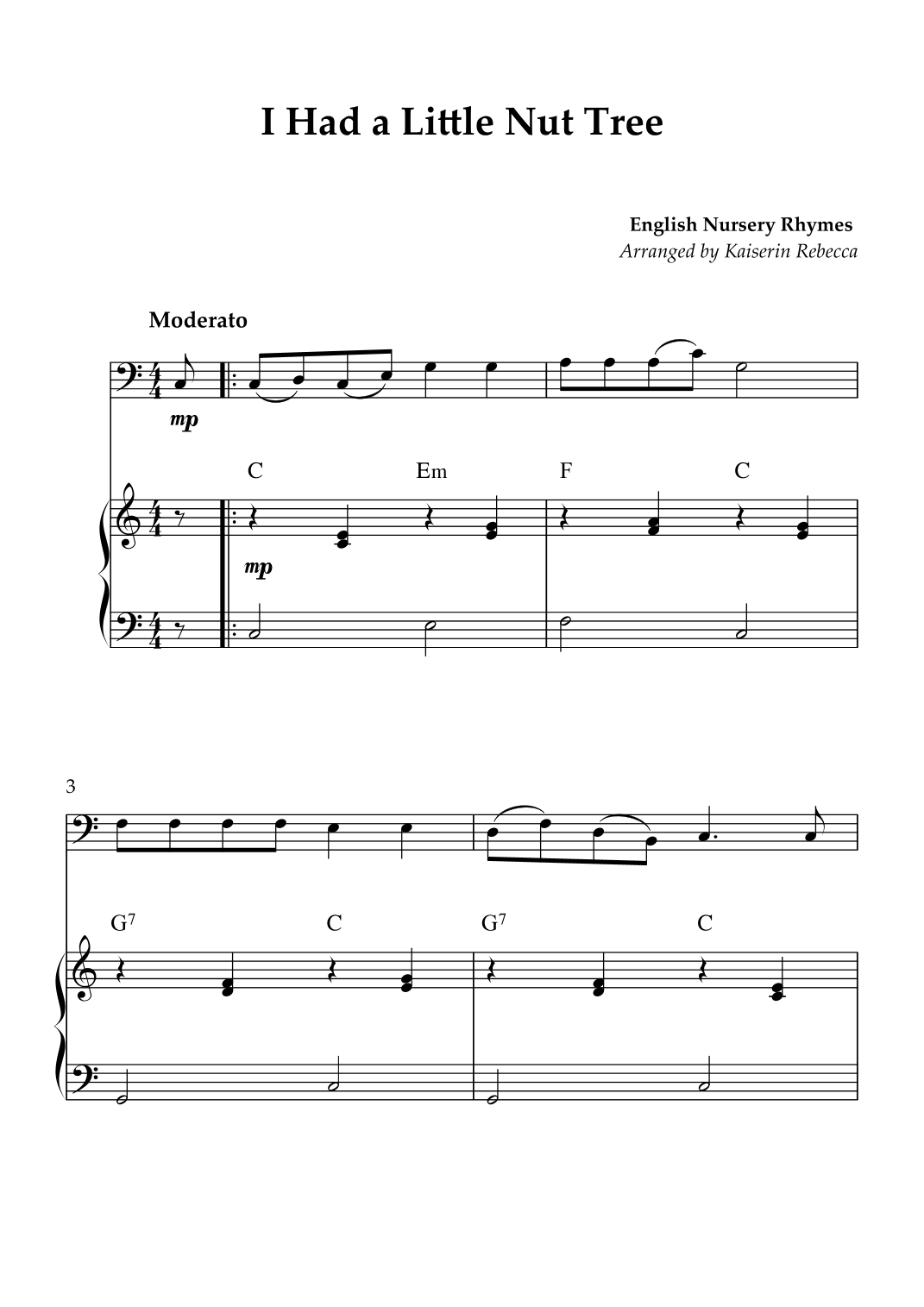 I Had a Little Nut Tree

English Nursery Rhymes
Arranged by Kaiserin Rebecca

Moderato

mp

C Em F C

mp

3

G$^7$ C G$^7$ C